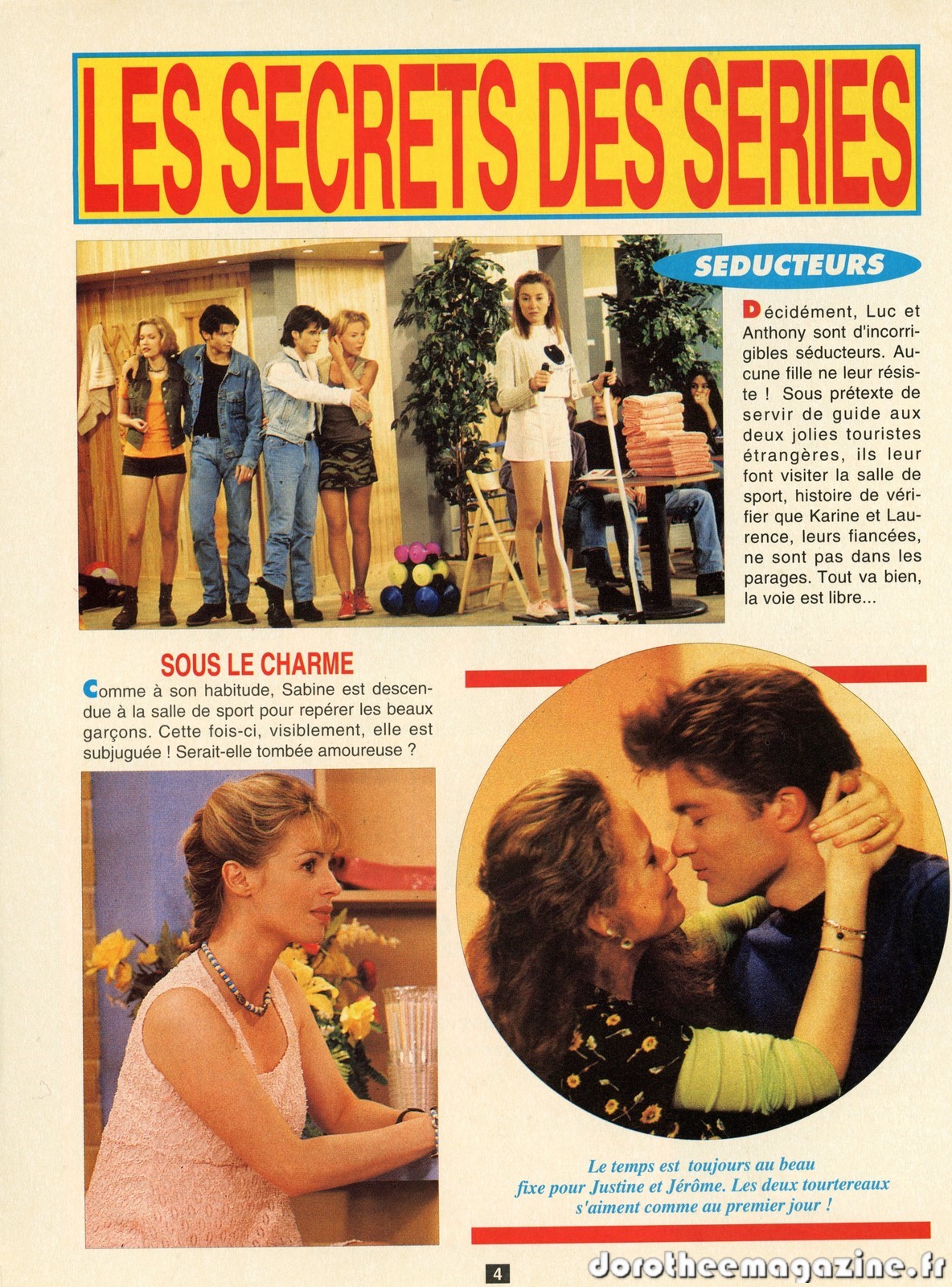 LES SECRETS DES SERIES

SEDUCTEURS

Décidément, Luc et Anthony sont d'incorrigibles séducteurs. Aucune fille ne leur résiste ! Sous prétexte de servir de guide aux deux jolies touristes étrangères, ils leur font visiter la salle de sport, histoire de vérifier que Karine et Laurence, leurs fiancées, ne sont pas dans les parages. Tout va bien, la voie est libre...

SOUS LE CHARME

Comme à son habitude, Sabine est descendue à la salle de sport pour repérer les beaux garçons. Cette fois-ci, visiblement, elle est subjuguée ! Serait-elle tombée amoureuse ?

Le temps est toujours au beau fixe pour Justine et Jérôme. Les deux tourtereaux s'aiment comme au premier jour !

4

dorotheemagazine.fr